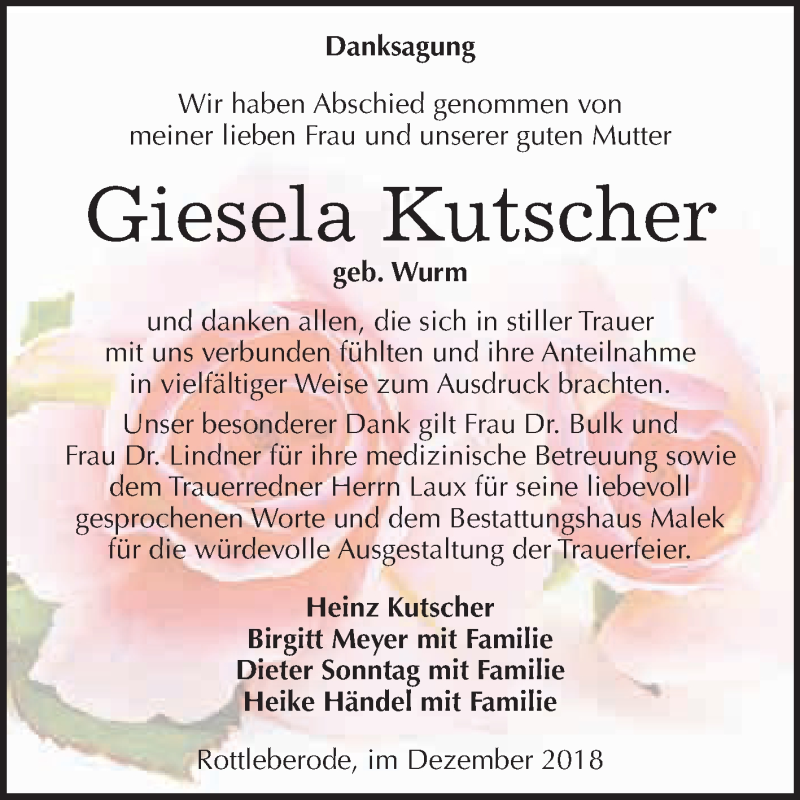 Danksagung

Wir haben Abschied genommen von meiner lieben Frau und unserer guten Mutter

Giesela Kutscher

geb. Wurm

und danken allen, die sich in stiller Trauer mit uns verbunden fühlten und ihre Anteilnahme in vielfältiger Weise zum Ausdruck brachten.

Unser besonderer Dank gilt Frau Dr. Bulk und Frau Dr. Lindner für ihre medizinische Betreuung sowie dem Trauerredner Herrn Laux für seine liebevoll gesprochenen Worte und dem Bestattungshaus Malek für die würdevolle Ausgestaltung der Trauerfeier.

Heinz Kutscher
Birgitt Meyer mit Familie
Dieter Sonntag mit Familie
Heike Händel mit Familie

Rottleberode, im Dezember 2018